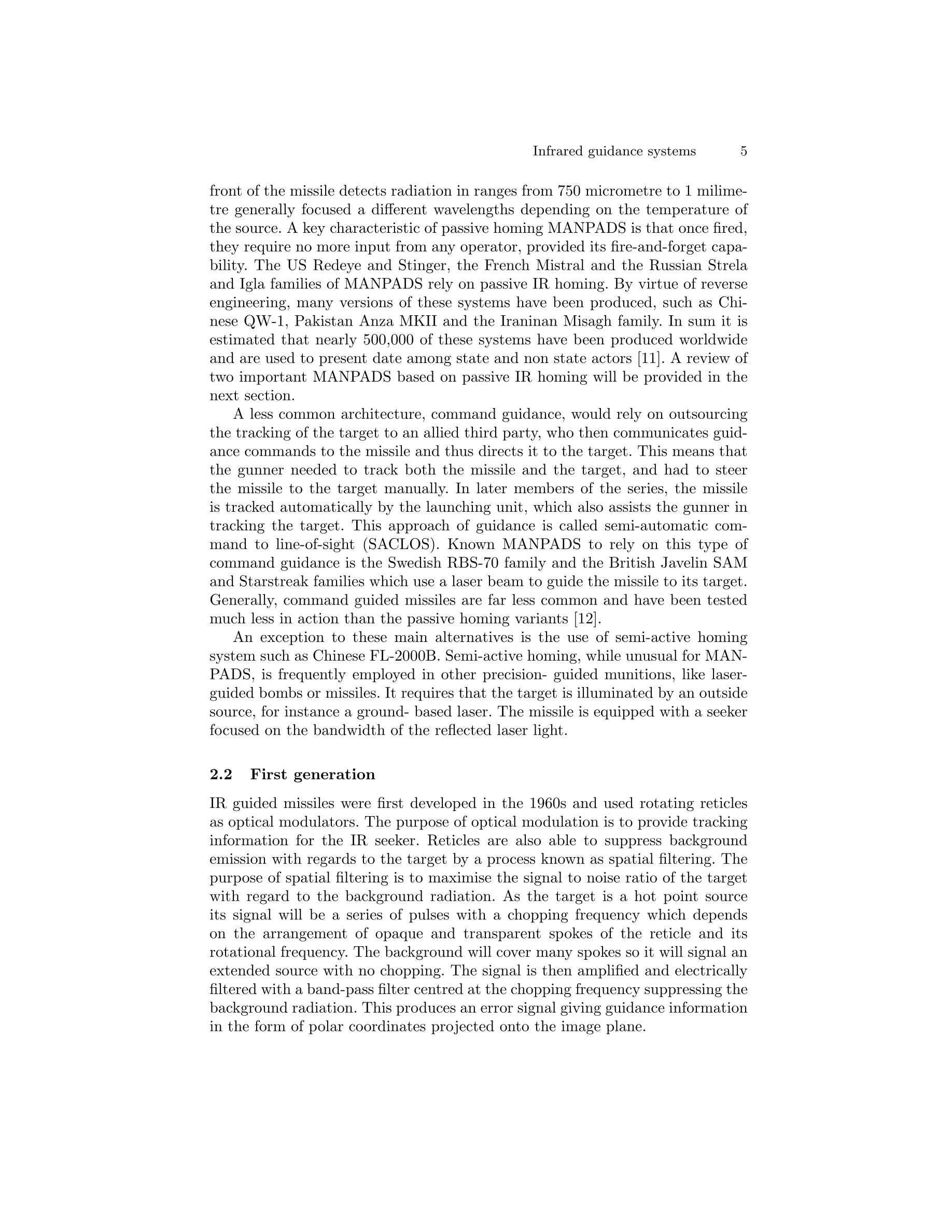 Infrared guidance systems 5

front of the missile detects radiation in ranges from 750 micrometre to 1 milimetre generally focused a different wavelengths depending on the temperature of the source. A key characteristic of passive homing MANPADS is that once fired, they require no more input from any operator, provided its fire-and-forget capability. The US Redeye and Stinger, the French Mistral and the Russian Strela and Igla families of MANPADS rely on passive IR homing. By virtue of reverse engineering, many versions of these systems have been produced, such as Chinese QW-1, Pakistan Anza MKII and the Iraninan Misagh family. In sum it is estimated that nearly 500,000 of these systems have been produced worldwide and are used to present date among state and non state actors [11]. A review of two important MANPADS based on passive IR homing will be provided in the next section.

A less common architecture, command guidance, would rely on outsourcing the tracking of the target to an allied third party, who then communicates guidance commands to the missile and thus directs it to the target. This means that the gunner needed to track both the missile and the target, and had to steer the missile to the target manually. In later members of the series, the missile is tracked automatically by the launching unit, which also assists the gunner in tracking the target. This approach of guidance is called semi-automatic command to line-of-sight (SACLOS). Known MANPADS to rely on this type of command guidance is the Swedish RBS-70 family and the British Javelin SAM and Starstreak families which use a laser beam to guide the missile to its target. Generally, command guided missiles are far less common and have been tested much less in action than the passive homing variants [12].

An exception to these main alternatives is the use of semi-active homing system such as Chinese FL-2000B. Semi-active homing, while unusual for MANPADS, is frequently employed in other precision- guided munitions, like laser-guided bombs or missiles. It requires that the target is illuminated by an outside source, for instance a ground- based laser. The missile is equipped with a seeker focused on the bandwidth of the reflected laser light.

2.2 First generation

IR guided missiles were first developed in the 1960s and used rotating reticles as optical modulators. The purpose of optical modulation is to provide tracking information for the IR seeker. Reticles are also able to suppress background emission with regards to the target by a process known as spatial filtering. The purpose of spatial filtering is to maximise the signal to noise ratio of the target with regard to the background radiation. As the target is a hot point source its signal will be a series of pulses with a chopping frequency which depends on the arrangement of opaque and transparent spokes of the reticle and its rotational frequency. The background will cover many spokes so it will signal an extended source with no chopping. The signal is then amplified and electrically filtered with a band-pass filter centred at the chopping frequency suppressing the background radiation. This produces an error signal giving guidance information in the form of polar coordinates projected onto the image plane.